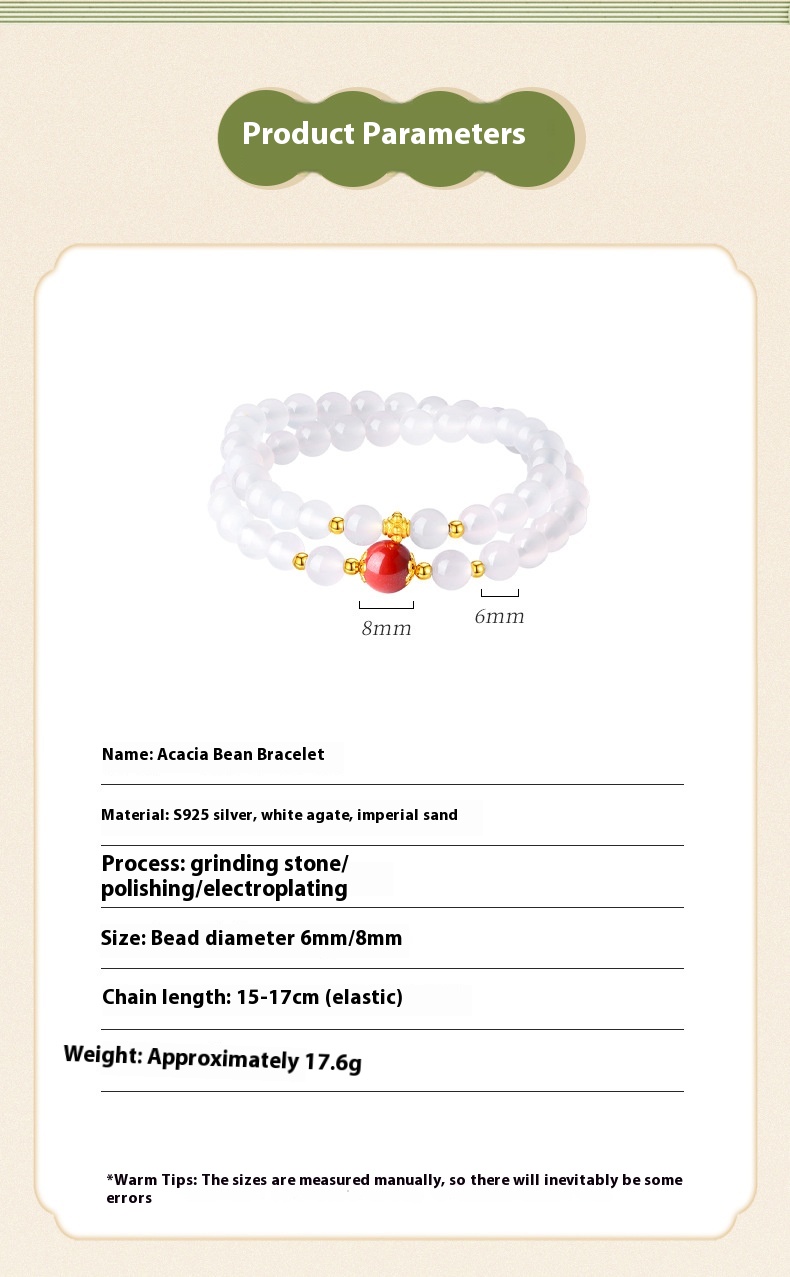 Product Parameters

8mm

6mm

Name: Acacia Bean Bracelet

Material: S925 silver, white agate, imperial sand

Process: grinding stone/ polishing/electroplating

Size: Bead diameter 6mm/8mm

Chain length: 15-17cm (elastic)

Weight: Approximately 17.6g

*Warm Tips: The sizes are measured manually, so there will inevitably be some errors